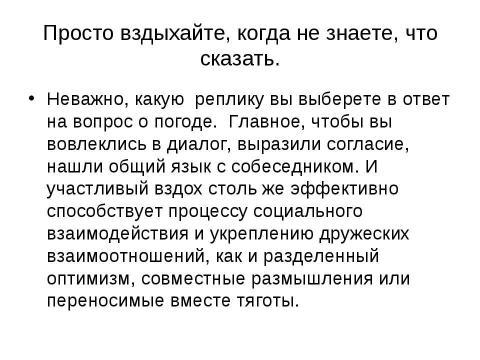 Просто вздыхайте, когда не знаете, что сказать.

• Неважно, какую реплику вы выберете в ответ на вопрос о погоде. Главное, чтобы вы вовлеклись в диалог, выразили согласие, нашли общий язык с собеседником. И участливый вздох столь же эффективно способствует процессу социального взаимодействия и укреплению дружеских взаимоотношений, как и разделенный оптимизм, совместные размышления или переносимые вместе тяготы.